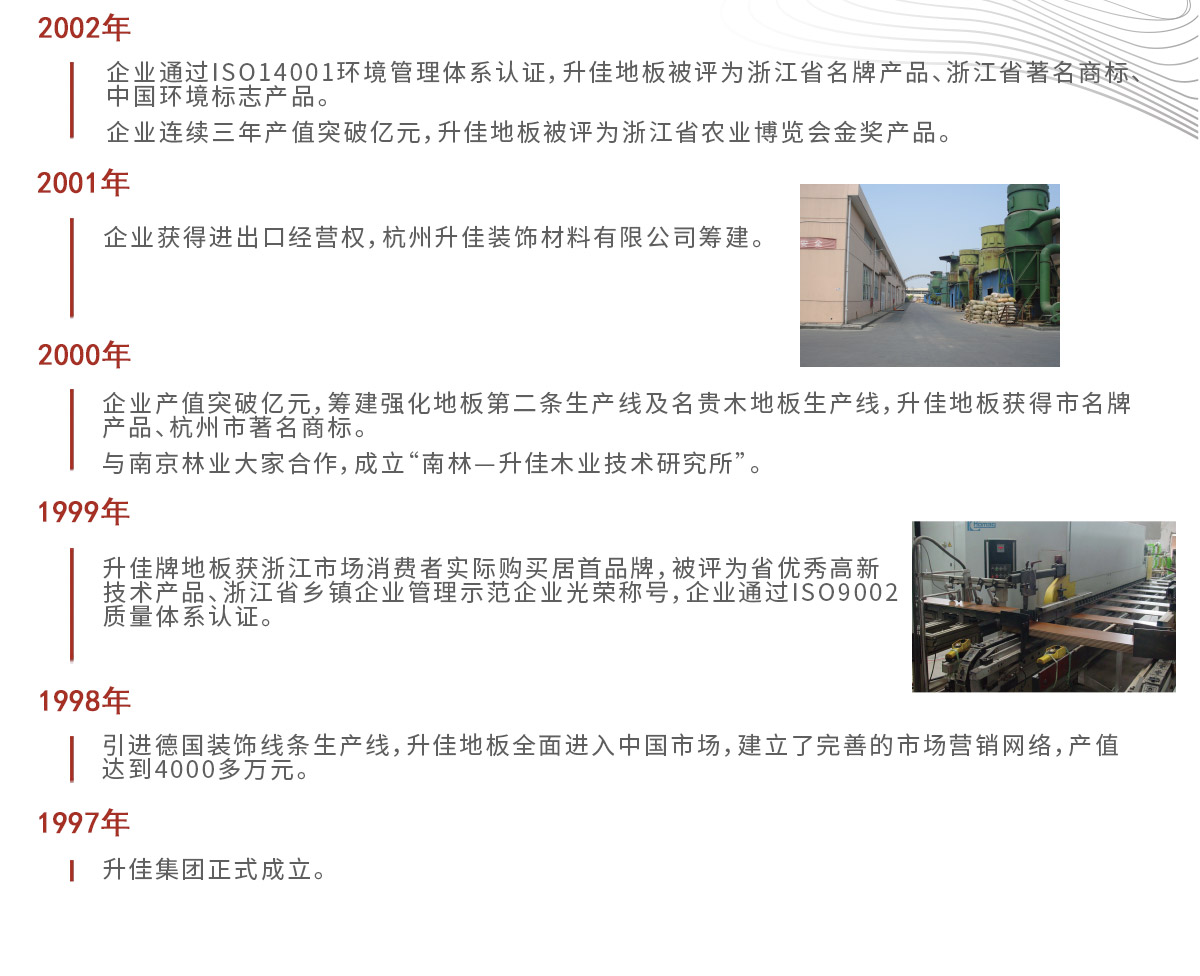 2002年

企业通过ISO14001环境管理体系认证,升佳地板被评为浙江省名牌产品、浙江省著名商标、中国环境标志产品。

企业连续三年产值突破亿元,升佳地板被评为浙江省农业博览会金奖产品。

2001年

企业获得进出口经营权,杭州升佳装饰材料有限公司筹建。

2000年

企业产值突破亿元,筹建强化地板第二条生产线及名贵木地板生产线,升佳地板获得市名牌产品、杭州市著名商标。

与南京林业大家合作,成立“南林—升佳木业技术研究所”。

1999年

升佳牌地板获浙江市场消费者实际购买居首品牌,被评为省优秀高新技术产品、浙江省乡镇企业管理示范企业光荣称号,企业通过ISO9002质量体系认证。

1998年

引进德国装饰线条生产线,升佳地板全面进入中国市场,建立了完善的市场营销网络,产值达到4000多万元。

1997年

升佳集团正式成立。